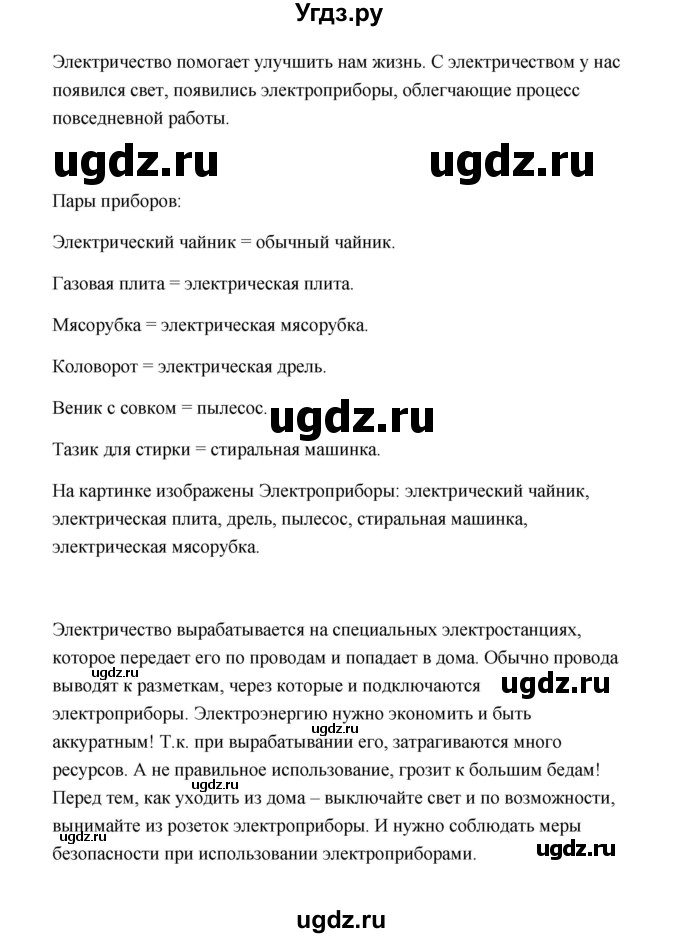 Угдз.ру

Электричество помогает улучшить нам жизнь. С электричеством у нас появился свет, появились электроприборы, облегчающие процесс повседневной работы.

ugdz.ru ugdz.ru

Пары приборов:

Электрический чайник = обычный чайник.

Газовая плита = электрическая плита.

Мясорубка = электрическая мясорубка.

Коловорот = электрическая дрель.

Веник с совком = пылесос.

ugdz.ru

Тазик для стирки = стиральная машинка.

На картинке изображены Электроприборы: электрический чайник, электрическая плита, дрель, пылесос, стиральная машинка, электрическая мясорубка.

Электричество вырабатывается на специальных электростанциях, которое передает его по проводам и попадает в дома. Обычно провода выводят к разметкам, через которые и подключаются электроприборы. Электроэнергию нужно экономить и быть аккуратным! Т.к. при вырабатывании его, затрагиваются много ресурсов. А не правильное использование, грозит к большим бедам! Перед тем, как уходить из дома – выключайте свет и по возможности, вынимайте из розеток электроприборы. И нужно соблюдать меры безопасности при использовании электроприборами.

ugdz.ru ugdz.ru ugdz.ru ugdz.ru ugdz.ru ugdz.ru

ugdz.ru